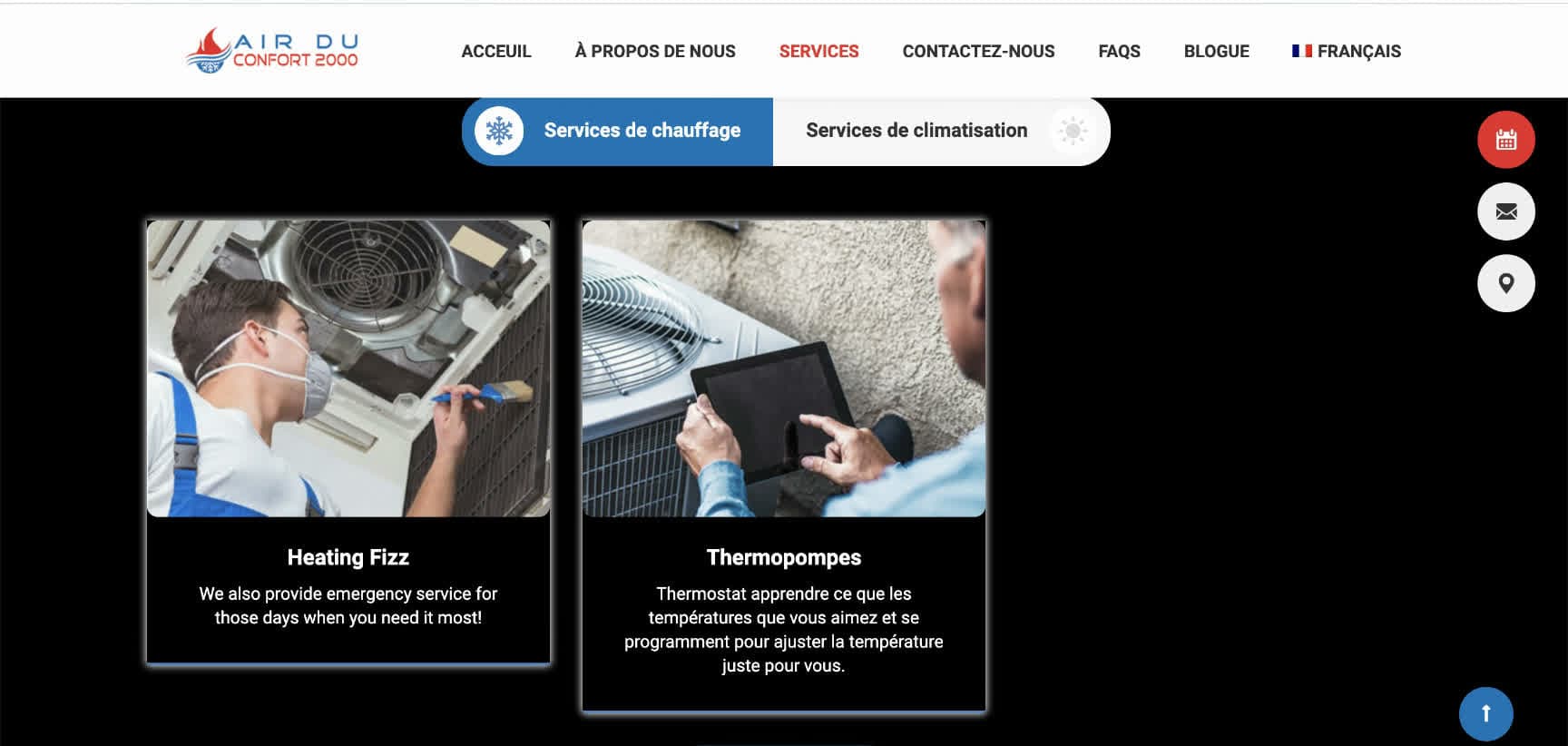 AIR DU CONFORT 2000

ACCEUIL À PROPOS DE NOUS SERVICES CONTACTEZ-NOUS FAQS BLOGUE FRANÇAIS

Services de chauffage Services de climatisation

Heating Fizz

We also provide emergency service for those days when you need it most!

Thermopompes

Thermostat apprendre ce que les températures que vous aimez et se programment pour ajuster la température juste pour vous.